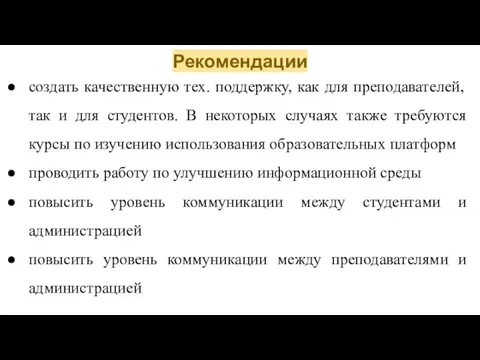 Рекомендации

● создать качественную тех. поддержку, как для преподавателей, так и для студентов. В некоторых случаях также требуются курсы по изучению использования образовательных платформ
● проводить работу по улучшению информационной среды
● повысить уровень коммуникации между студентами и администрацией
● повысить уровень коммуникации между преподавателями и администрацией